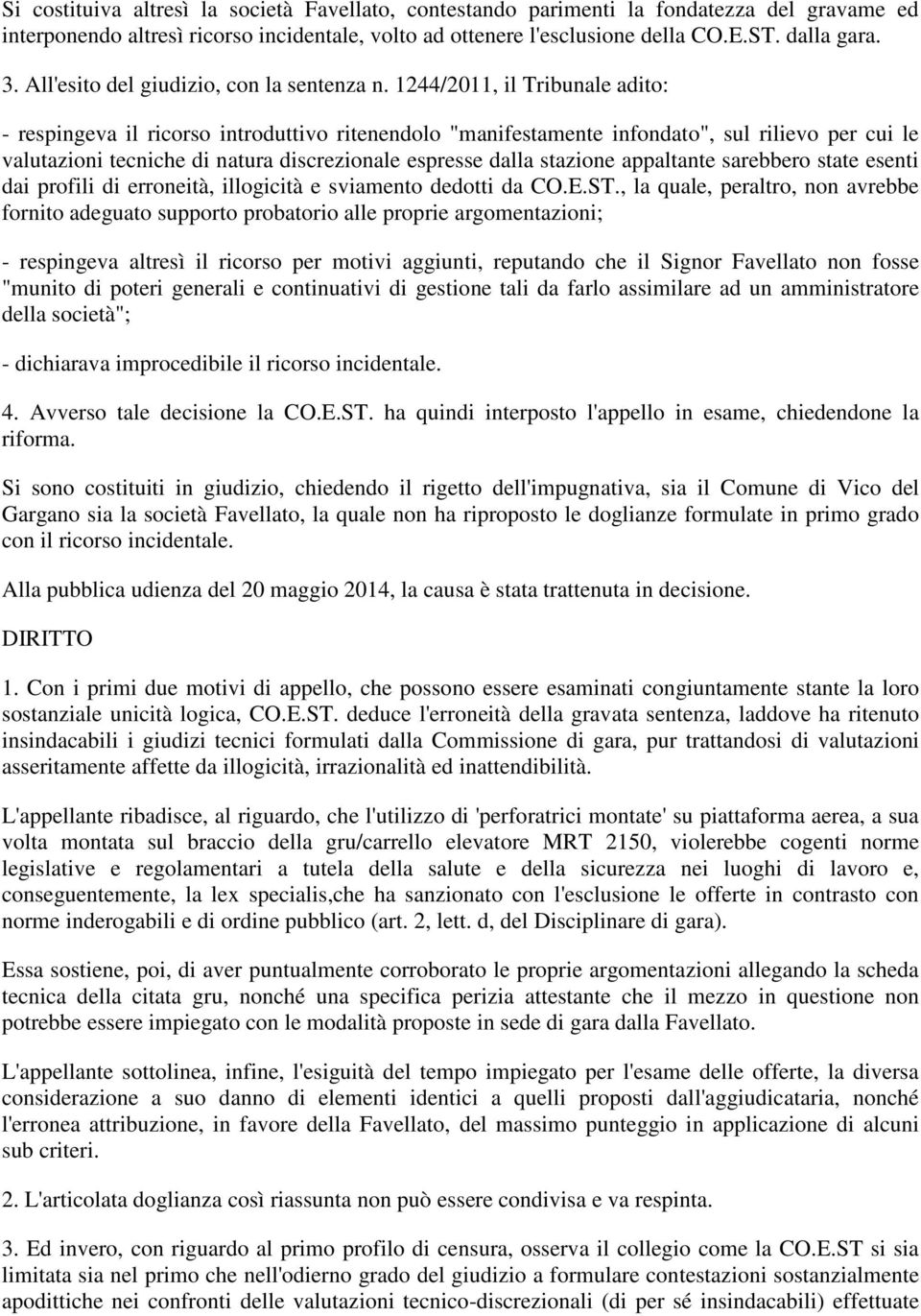 Si costituiva altresì la società Favellato, contestando parimenti la fondatezza del gravame ed interponendo altresì ricorso incidentale, volto ad ottenere l'esclusione della CO.E.ST. dalla gara.

3. All'esito del giudizio, con la sentenza n. 1244/2011, il Tribunale adito:

- respingeva il ricorso introduttivo ritenendolo "manifestamente infondato", sul rilievo per cui le valutazioni tecniche di natura discrezionale espresse dalla stazione appaltante sarebbero state esenti dai profili di erroneità, illogicità e sviamento dedotti da CO.E.ST., la quale, peraltro, non avrebbe fornito adeguato supporto probatorio alle proprie argomentazioni;

- respingeva altresì il ricorso per motivi aggiunti, reputando che il Signor Favellato non fosse "munito di poteri generali e continuativi di gestione tali da farlo assimilare ad un amministratore della società";

- dichiarava improcedibile il ricorso incidentale.

4. Avverso tale decisione la CO.E.ST. ha quindi interposto l'appello in esame, chiedendone la riforma.

Si sono costituiti in giudizio, chiedendo il rigetto dell'impugnativa, sia il Comune di Vico del Gargano sia la società Favellato, la quale non ha riproposto le doglianze formulate in primo grado con il ricorso incidentale.

Alla pubblica udienza del 20 maggio 2014, la causa è stata trattenuta in decisione.

DIRITTO

1. Con i primi due motivi di appello, che possono essere esaminati congiuntamente stante la loro sostanziale unicità logica, CO.E.ST. deduce l'erroneità della gravata sentenza, laddove ha ritenuto insindacabili i giudizi tecnici formulati dalla Commissione di gara, pur trattandosi di valutazioni asseritamente affette da illogicità, irrazionalità ed inattendibilità.

L'appellante ribadisce, al riguardo, che l'utilizzo di 'perforatrici montate' su piattaforma aerea, a sua volta montata sul braccio della gru/carrello elevatore MRT 2150, violerebbe cogenti norme legislative e regolamentari a tutela della salute e della sicurezza nei luoghi di lavoro e, conseguentemente, la lex specialis,che ha sanzionato con l'esclusione le offerte in contrasto con norme inderogabili e di ordine pubblico (art. 2, lett. d, del Disciplinare di gara).

Essa sostiene, poi, di aver puntualmente corroborato le proprie argomentazioni allegando la scheda tecnica della citata gru, nonché una specifica perizia attestante che il mezzo in questione non potrebbe essere impiegato con le modalità proposte in sede di gara dalla Favellato.

L'appellante sottolinea, infine, l'esiguità del tempo impiegato per l'esame delle offerte, la diversa considerazione a suo danno di elementi identici a quelli proposti dall'aggiudicataria, nonché l'erronea attribuzione, in favore della Favellato, del massimo punteggio in applicazione di alcuni sub criteri.

2. L'articolata doglianza così riassunta non può essere condivisa e va respinta.

3. Ed invero, con riguardo al primo profilo di censura, osserva il collegio come la CO.E.ST si sia limitata sia nel primo che nell'odierno grado del giudizio a formulare contestazioni sostanzialmente apodittiche nei confronti delle valutazioni tecnico-discrezionali (di per sé insindacabili) effettuate